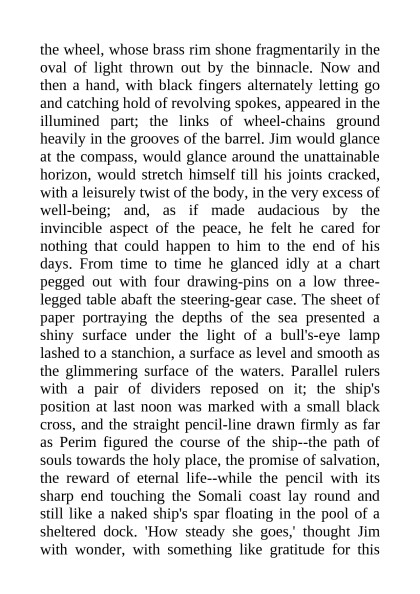 the wheel, whose brass rim shone fragmentarily in the oval of light thrown out by the binnacle. Now and then a hand, with black fingers alternately letting go and catching hold of revolving spokes, appeared in the illumined part; the links of wheel-chains ground heavily in the grooves of the barrel. Jim would glance at the compass, would glance around the unattainable horizon, would stretch himself till his joints cracked, with a leisurely twist of the body, in the very excess of well-being; and, as if made audacious by the invincible aspect of the peace, he felt he cared for nothing that could happen to him to the end of his days. From time to time he glanced idly at a chart pegged out with four drawing-pins on a low three-legged table abaft the steering-gear case. The sheet of paper portraying the depths of the sea presented a shiny surface under the light of a bull's-eye lamp lashed to a stanchion, a surface as level and smooth as the glimmering surface of the waters. Parallel rulers with a pair of dividers reposed on it; the ship's position at last noon was marked with a small black cross, and the straight pencil-line drawn firmly as far as Perim figured the course of the ship--the path of souls towards the holy place, the promise of salvation, the reward of eternal life--while the pencil with its sharp end touching the Somali coast lay round and still like a naked ship's spar floating in the pool of a sheltered dock. 'How steady she goes,' thought Jim with wonder, with something like gratitude for this